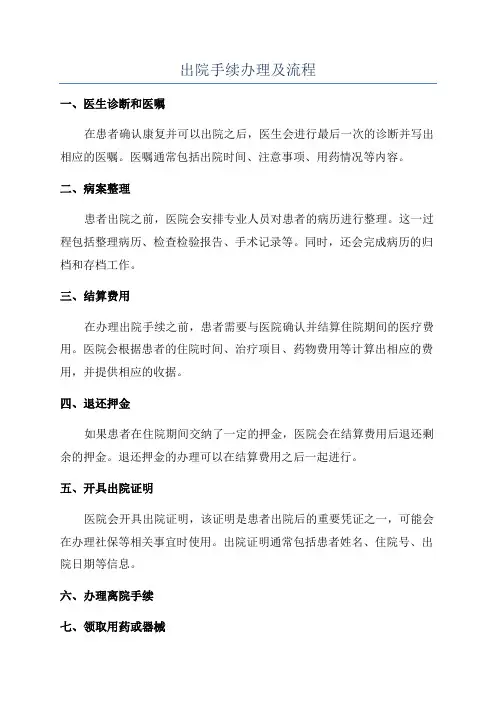 出院手续办理及流程

一、医生诊断和医嘱

在患者确认康复并可以出院之后，医生会进行最后一次的诊断并写出相应的医嘱。医嘱通常包括出院时间、注意事项、用药情况等内容。

二、病案整理

患者出院之前，医院会安排专业人员对患者的病历进行整理。这一过程包括整理病历、检查检验报告、手术记录等。同时，还会完成病历的归档和存档工作。

三、结算费用

在办理出院手续之前，患者需要与医院确认并结算住院期间的医疗费用。医院会根据患者的住院时间、治疗项目、药物费用等计算出相应的费用，并提供相应的收据。

四、退还押金

如果患者在住院期间交纳了一定的押金，医院会在结算费用后退还剩余的押金。退还押金的办理可以在结算费用之后一起进行。

五、开具出院证明

医院会开具出院证明，该证明是患者出院后的重要凭证之一，可能会在办理社保等相关事宜时使用。出院证明通常包括患者姓名、住院号、出院日期等信息。

六、办理离院手续

七、领取用药或器械